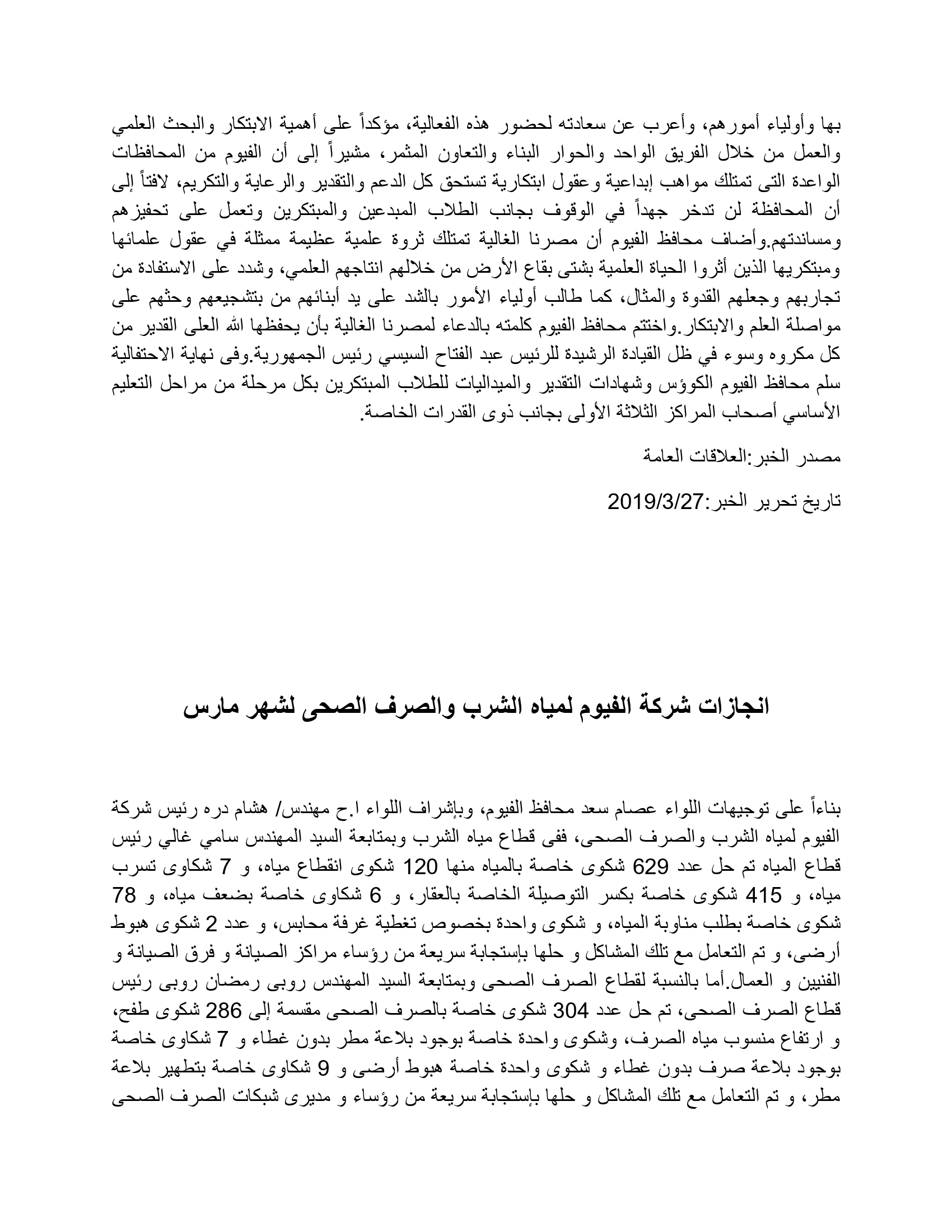 بها وأولياء أمورهم، وأعرب عن سعادته لحضور هذه الفعالية، مؤكداً على أهمية الابتكار والبحث العلمي والعمل من خلال الفريق الواحد والحوار البناء والتعاون المثمر، مشيراً إلى أن الفيوم من المحافظات الواعدة التى تمتلك مواهب إبداعية وعقول ابتكارية تستحق كل الدعم والتقدير والرعاية والتكريم، لافتاً إلى أن المحافظة لن تدخر جهداً في الوقوف بجانب الطلاب المبدعين والمبتكرين وتعمل على تحفيزهم ومساندتهم.وأضاف محافظ الفيوم أن مصرنا الغالية تمتلك ثروة علمية عظيمة ممثلة في عقول علمائها ومبتكريها الذين أثروا الحياة العلمية بشتى بقاع الأرض من خلالهم انتاجهم العلمي، وشدد على الاستفادة من تجاربهم وجعلهم القدوة والمثال، كما طالب أولياء الأمور بالشد على يد أبنائهم من بتشجيعهم وحثهم على مواصلة العلم والابتكار.واختتم محافظ الفيوم كلمته بالدعاء لمصرنا الغالية بأن يحفظها الله العلى القدير من كل مكروه وسوء في ظل القيادة الرشيدة للرئيس عبد الفتاح السيسي رئيس الجمهورية.وفى نهاية الاحتفالية سلم محافظ الفيوم الكوؤس وشهادات التقدير والميداليات للطلاب المبتكرين بكل مرحلة من مراحل التعليم الأساسي أصحاب المراكز الثلاثة الأولى بجانب ذوى القدرات الخاصة.

مصدر الخبر:العلاقات العامة

تاريخ تحرير الخبر:2019/3/27

انجازات شركة الفيوم لمياه الشرب والصرف الصحى لشهر مارس

بناءاً على توجيهات اللواء عصام سعد محافظ الفيوم، وبإشراف اللواء ا.ح مهندس/ هشام دره رئيس شركة الفيوم لمياه الشرب والصرف الصحى، ففى قطاع مياه الشرب وبمتابعة السيد المهندس سامي غالي رئيس قطاع المياه تم حل عدد 629 شكوى خاصة بالمياه منها 120 شكوى انقطاع مياه، و 7 شكاوى تسرب مياه، و 415 شكوى خاصة بكسر التوصيلة الخاصة بالعقار، و 6 شكاوى خاصة بضعف مياه، و 78 شكوى خاصة بطلب مناوبة المياه، و شكوى واحدة بخصوص تغطية غرفة محابس، و عدد 2 شكوى هبوط أرضى، و تم التعامل مع تلك المشاكل و حلها بإستجابة سريعة من رؤساء مراكز الصيانة و فرق الصيانة و الفنيين و العمال.أما بالنسبة لقطاع الصرف الصحى وبمتابعة السيد المهندس روبى رمضان روبى رئيس قطاع الصرف الصحى، تم حل عدد 304 شكوى خاصة بالصرف الصحى مقسمة إلى 286 شكوى طفح، و ارتفاع منسوب مياه الصرف، وشكوى واحدة خاصة بوجود بلاعة مطر بدون غطاء و 7 شكاوى خاصة بوجود بلاعة صرف بدون غطاء و شكوى واحدة خاصة هبوط أرضى و 9 شكاوى خاصة بتطهير بلاعة مطر، و تم التعامل مع تلك المشاكل و حلها بإستجابة سريعة من رؤساء و مديرى شبكات الصرف الصحى